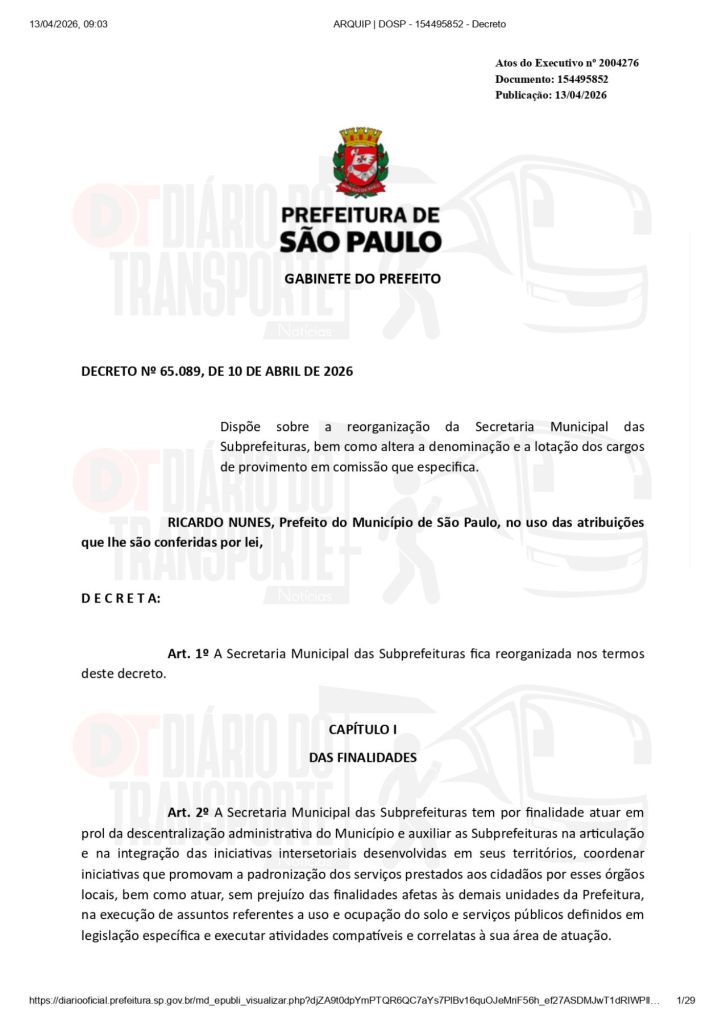 13/04/2026, 09:03 ARQUIP | DOSP - 154495852 - Decreto

Atos do Executivo nº 2004276
Documento: 154495852
Publicação: 13/04/2026

DT DIÁRIO DO TRANSPORTE Notícias

PREFEITURA DE SÃO PAULO

GABINETE DO PREFEITO

DECRETO Nº 65.089, DE 10 DE ABRIL DE 2026

Dispõe sobre a reorganização da Secretaria Municipal das Subprefeituras, bem como altera a denominação e a lotação dos cargos de provimento em comissão que especifica.

RICARDO NUNES, Prefeito do Município de São Paulo, no uso das atribuições que lhe são conferidas por lei,

D E C R E T A:

Art. 1º A Secretaria Municipal das Subprefeituras fica reorganizada nos termos deste decreto.

CAPÍTULO I
DAS FINALIDADES

Art. 2º A Secretaria Municipal das Subprefeituras tem por finalidade atuar em prol da descentralização administrativa do Município e auxiliar as Subprefeituras na articulação e na integração das iniciativas intersetoriais desenvolvidas em seus territórios, coordenar iniciativas que promovam a padronização dos serviços prestados aos cidadãos por esses órgãos locais, bem como atuar, sem prejuízo das finalidades afetas às demais unidades da Prefeitura, na execução de assuntos referentes a uso e ocupação do solo e serviços públicos definidos em legislação específica e executar atividades compatíveis e correlatas à sua área de atuação.

https://diariooficial.prefeitura.sp.gov.br/md_epubli_visualizar.php?djZA9t0dpYmPTQR6QC7aYs7PlBv16quOJeMnF56h_ef27ASDMJwT1dRIWPll... 1/29